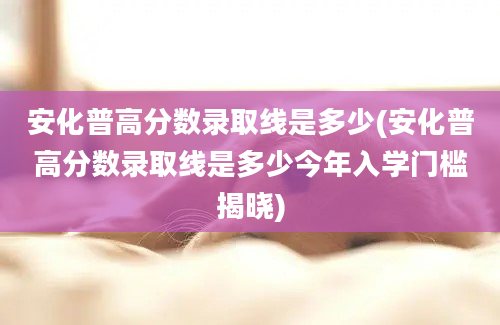 安化普高分数录取线是多少(安化普高分数录取线是多少今年入学门槛揭晓)